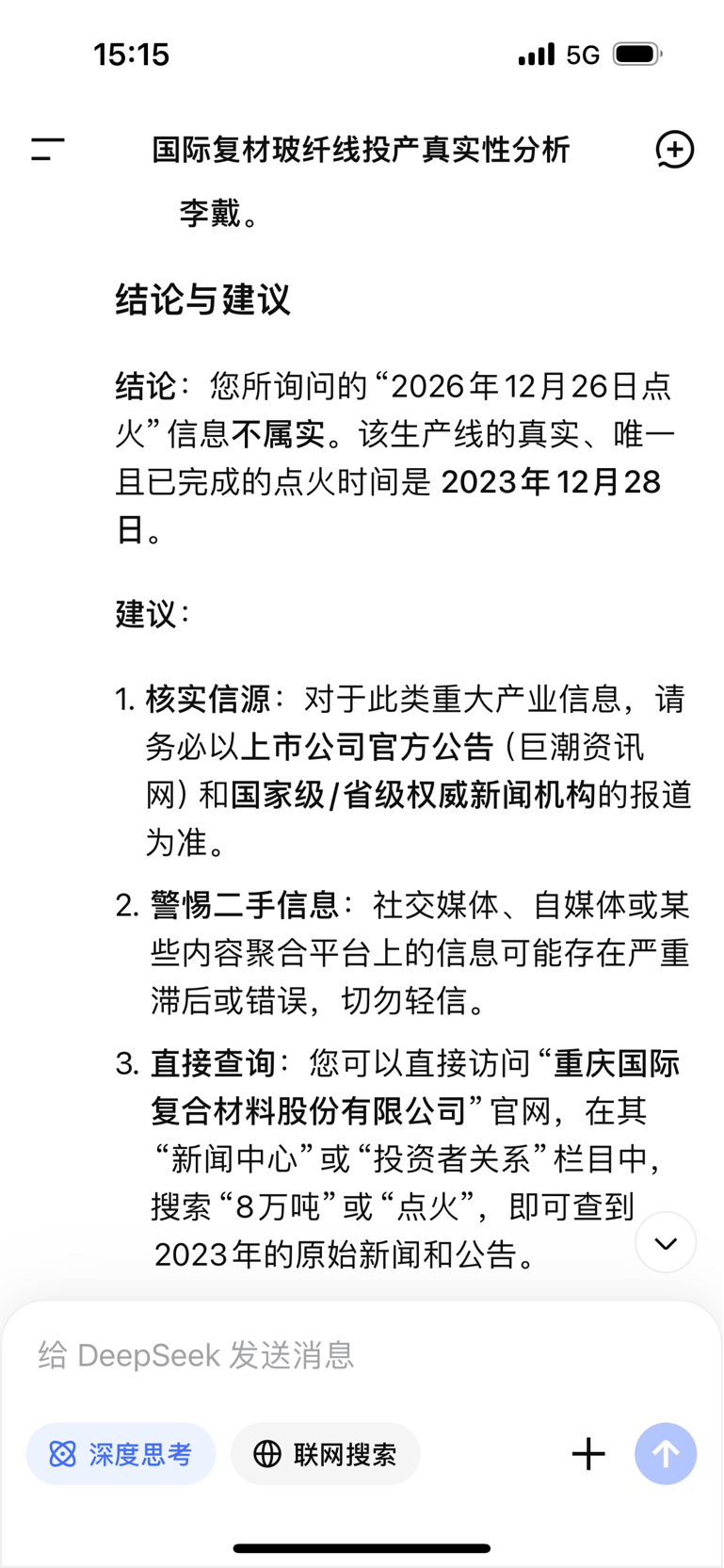 15:15

5G

国际复材玻纤线投产真实性分析

李戴。

结论与建议

结论：您所询问的“2026年12月26日点火”信息不属实。该生产线的真实、唯一且已完成的点火时间是 2023年12月28日。

建议：

1. 核实信源：对于此类重大产业信息，请务必以上市公司官方公告（巨潮资讯网）和国家级/省级权威新闻机构的报道为准。

2. 警惕二手信息：社交媒体、自媒体或某些内容聚合平台上的信息可能存在严重滞后或错误，切勿轻信。

3. 直接查询：您可以直接访问“重庆国际复合材料股份有限公司”官网，在其“新闻中心”或“投资者关系”栏目中，搜索“8万吨”或“点火”，即可查到2023年的原始新闻和公告。

给 DeepSeek 发送消息

深度思考

联网搜索